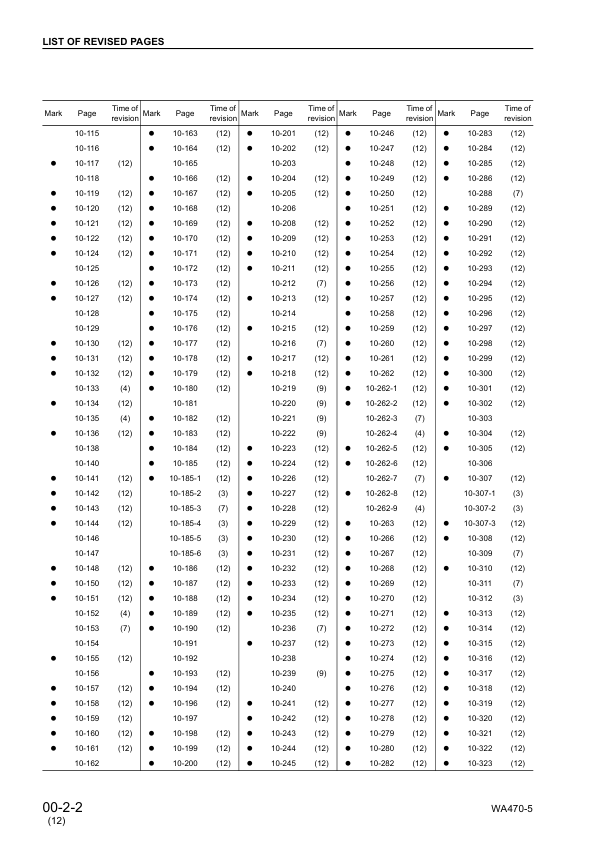 LIST OF REVISED PAGES

| Mark | Page | Time of revision | Mark | Page | Time of revision | Mark | Page | Time of revision | Mark | Page | Time of revision | Mark | Page | Time of revision |
|---|---|---|---|---|---|---|---|---|---|---|---|---|---|---|
| | 10-115 | | ● | 10-163 | (12) | ● | 10-201 | (12) | ● | 10-246 | (12) | ● | 10-283 | (12) |
| | 10-116 | | ● | 10-164 | (12) | ● | 10-202 | (12) | ● | 10-247 | (12) | ● | 10-284 | (12) |
| ● | 10-117 | (12) | | 10-165 | | | 10-203 | | ● | 10-248 | (12) | ● | 10-285 | (12) |
| | 10-118 | | ● | 10-166 | (12) | ● | 10-204 | (12) | ● | 10-249 | (12) | ● | 10-286 | (12) |
| ● | 10-119 | (12) | ● | 10-167 | (12) | ● | 10-205 | (12) | ● | 10-250 | (12) | | 10-288 | (7) |
| ● | 10-120 | (12) | ● | 10-168 | (12) | | 10-206 | | ● | 10-251 | (12) | ● | 10-289 | (12) |
| ● | 10-121 | (12) | ● | 10-169 | (12) | ● | 10-208 | (12) | ● | 10-252 | (12) | ● | 10-290 | (12) |
| ● | 10-122 | (12) | ● | 10-170 | (12) | ● | 10-209 | (12) | ● | 10-253 | (12) | ● | 10-291 | (12) |
| ● | 10-124 | (12) | ● | 10-171 | (12) | ● | 10-210 | (12) | ● | 10-254 | (12) | ● | 10-292 | (12) |
| | 10-125 | | ● | 10-172 | (12) | ● | 10-211 | (12) | ● | 10-255 | (12) | ● | 10-293 | (12) |
| ● | 10-126 | (12) | ● | 10-173 | (12) | | 10-212 | (7) | ● | 10-256 | (12) | ● | 10-294 | (12) |
| ● | 10-127 | (12) | ● | 10-174 | (12) | ● | 10-213 | (12) | ● | 10-257 | (12) | ● | 10-295 | (12) |
| | 10-128 | | ● | 10-175 | (12) | | 10-214 | | ● | 10-258 | (12) | ● | 10-296 | (12) |
| | 10-129 | | ● | 10-176 | (12) | ● | 10-215 | (12) | ● | 10-259 | (12) | ● | 10-297 | (12) |
| ● | 10-130 | (12) | ● | 10-177 | (12) | | 10-216 | (7) | ● | 10-260 | (12) | ● | 10-298 | (12) |
| ● | 10-131 | (12) | ● | 10-178 | (12) | ● | 10-217 | (12) | ● | 10-261 | (12) | ● | 10-299 | (12) |
| ● | 10-132 | (12) | ● | 10-179 | (12) | ● | 10-218 | (12) | ● | 10-262 | (12) | ● | 10-300 | (12) |
| | 10-133 | (4) | ● | 10-180 | (12) | | 10-219 | (9) | ● | 10-262-1 | (12) | ● | 10-301 | (12) |
| ● | 10-134 | (12) | | 10-181 | | | 10-220 | (9) | ● | 10-262-2 | (12) | ● | 10-302 | (12) |
| | 10-135 | (4) | ● | 10-182 | (12) | | 10-221 | (9) | | 10-262-3 | (7) | | 10-303 | |
| ● | 10-136 | (12) | ● | 10-183 | (12) | | 10-222 | (9) | | 10-262-4 | (4) | ● | 10-304 | (12) |
| | 10-138 | | ● | 10-184 | (12) | ● | 10-223 | (12) | ● | 10-262-5 | (12) | ● | 10-305 | (12) |
| | 10-140 | | ● | 10-185 | (12) | ● | 10-224 | (12) | ● | 10-262-6 | (12) | | 10-306 | |
| ● | 10-141 | (12) | ● | 10-185-1 | (12) | ● | 10-226 | (12) | | 10-262-7 | (7) | ● | 10-307 | (12) |
| ● | 10-142 | (12) | | 10-185-2 | (3) | ● | 10-227 | (12) | ● | 10-262-8 | (12) | | 10-307-1 | (3) |
| ● | 10-143 | (12) | | 10-185-3 | (7) | ● | 10-228 | (12) | | 10-262-9 | (4) | | 10-307-2 | (3) |
| ● | 10-144 | (12) | | 10-185-4 | (3) | ● | 10-229 | (12) | ● | 10-263 | (12) | ● | 10-307-3 | (12) |
| | 10-146 | | | 10-185-5 | (3) | ● | 10-230 | (12) | ● | 10-266 | (12) | ● | 10-308 | (12) |
| | 10-147 | | | 10-185-6 | (3) | ● | 10-231 | (12) | ● | 10-267 | (12) | | 10-309 | (7) |
| ● | 10-148 | (12) | ● | 10-186 | (12) | ● | 10-232 | (12) | ● | 10-268 | (12) | ● | 10-310 | (12) |
| ● | 10-150 | (12) | ● | 10-187 | (12) | ● | 10-233 | (12) | ● | 10-269 | (12) | | 10-311 | (7) |
| ● | 10-151 | (12) | ● | 10-188 | (12) | ● | 10-234 | (12) | ● | 10-270 | (12) | | 10-312 | (3) |
| | 10-152 | (4) | ● | 10-189 | (12) | ● | 10-235 | (12) | ● | 10-271 | (12) | ● | 10-313 | (12) |
| | 10-153 | (7) | ● | 10-190 | (12) | | 10-236 | (7) | ● | 10-272 | (12) | ● | 10-314 | (12) |
| | 10-154 | | | 10-191 | | ● | 10-237 | (12) | ● | 10-273 | (12) | ● | 10-315 | (12) |
| ● | 10-155 | (12) | | 10-192 | | | 10-238 | | ● | 10-274 | (12) | ● | 10-316 | (12) |
| | 10-156 | | ● | 10-193 | (12) | | 10-239 | (9) | ● | 10-275 | (12) | ● | 10-317 | (12) |
| ● | 10-157 | (12) | ● | 10-194 | (12) | | 10-240 | | ● | 10-276 | (12) | ● | 10-318 | (12) |
| ● | 10-158 | (12) | ● | 10-196 | (12) | ● | 10-241 | (12) | ● | 10-277 | (12) | ● | 10-319 | (12) |
| ● | 10-159 | (12) | | 10-197 | | ● | 10-242 | (12) | ● | 10-278 | (12) | ● | 10-320 | (12) |
| ● | 10-160 | (12) | ● | 10-198 | (12) | ● | 10-243 | (12) | ● | 10-279 | (12) | ● | 10-321 | (12) |
| ● | 10-161 | (12) | ● | 10-199 | (12) | ● | 10-244 | (12) | ● | 10-280 | (12) | ● | 10-322 | (12) |
| | 10-162 | | ● | 10-200 | (12) | ● | 10-245 | (12) | ● | 10-282 | (12) | ● | 10-323 | (12) |

00-2-2
(12)

WA470-5